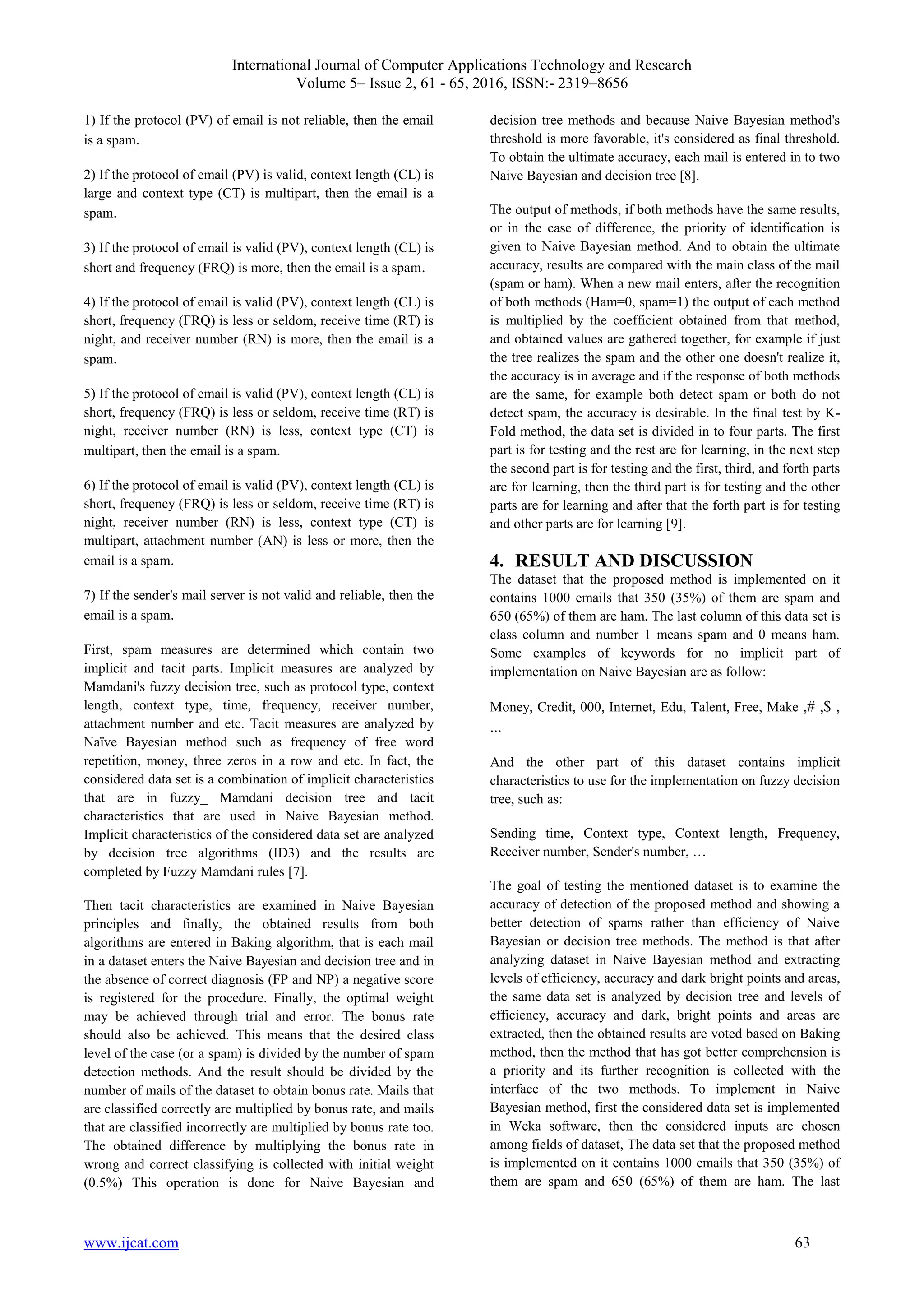 International Journal of Computer Applications Technology and Research
Volume 5– Issue 2, 61 - 65, 2016, ISSN:- 2319–8656

1) If the protocol (PV) of email is not reliable, then the email is a spam.

2) If the protocol of email (PV) is valid, context length (CL) is large and context type (CT) is multipart, then the email is a spam.

3) If the protocol of email is valid (PV), context length (CL) is short and frequency (FRQ) is more, then the email is a spam.

4) If the protocol of email is valid (PV), context length (CL) is short, frequency (FRQ) is less or seldom, receive time (RT) is night, and receiver number (RN) is more, then the email is a spam.

5) If the protocol of email is valid (PV), context length (CL) is short, frequency (FRQ) is less or seldom, receive time (RT) is night, receiver number (RN) is less, context type (CT) is multipart, then the email is a spam.

6) If the protocol of email is valid (PV), context length (CL) is short, frequency (FRQ) is less or seldom, receive time (RT) is night, receiver number (RN) is less, context type (CT) is multipart, attachment number (AN) is less or more, then the email is a spam.

7) If the sender's mail server is not valid and reliable, then the email is a spam.

First, spam measures are determined which contain two implicit and tacit parts. Implicit measures are analyzed by Mamdani's fuzzy decision tree, such as protocol type, context length, context type, time, frequency, receiver number, attachment number and etc. Tacit measures are analyzed by Naïve Bayesian method such as frequency of free word repetition, money, three zeros in a row and etc. In fact, the considered data set is a combination of implicit characteristics that are in fuzzy_ Mamdani decision tree and tacit characteristics that are used in Naive Bayesian method. Implicit characteristics of the considered data set are analyzed by decision tree algorithms (ID3) and the results are completed by Fuzzy Mamdani rules [7].

Then tacit characteristics are examined in Naive Bayesian principles and finally, the obtained results from both algorithms are entered in Baking algorithm, that is each mail in a dataset enters the Naive Bayesian and decision tree and in the absence of correct diagnosis (FP and NP) a negative score is registered for the procedure. Finally, the optimal weight may be achieved through trial and error. The bonus rate should also be achieved. This means that the desired class level of the case (or a spam) is divided by the number of spam detection methods. And the result should be divided by the number of mails of the dataset to obtain bonus rate. Mails that are classified correctly are multiplied by bonus rate, and mails that are classified incorrectly are multiplied by bonus rate too. The obtained difference by multiplying the bonus rate in wrong and correct classifying is collected with initial weight (0.5%) This operation is done for Naive Bayesian and decision tree methods and because Naive Bayesian method's threshold is more favorable, it's considered as final threshold. To obtain the ultimate accuracy, each mail is entered in to two Naive Bayesian and decision tree [8].

The output of methods, if both methods have the same results, or in the case of difference, the priority of identification is given to Naive Bayesian method. And to obtain the ultimate accuracy, results are compared with the main class of the mail (spam or ham). When a new mail enters, after the recognition of both methods (Ham=0, spam=1) the output of each method is multiplied by the coefficient obtained from that method, and obtained values are gathered together, for example if just the tree realizes the spam and the other one doesn't realize it, the accuracy is in average and if the response of both methods are the same, for example both detect spam or both do not detect spam, the accuracy is desirable. In the final test by K-Fold method, the data set is divided in to four parts. The first part is for testing and the rest are for learning, in the next step the second part is for testing and the first, third, and forth parts are for learning, then the third part is for testing and the other parts are for learning and after that the forth part is for testing and other parts are for learning [9].

4. RESULT AND DISCUSSION
The dataset that the proposed method is implemented on it contains 1000 emails that 350 (35%) of them are spam and 650 (65%) of them are ham. The last column of this data set is class column and number 1 means spam and 0 means ham. Some examples of keywords for no implicit part of implementation on Naive Bayesian are as follow:

Money, Credit, 000, Internet, Edu, Talent, Free, Make ,# ,$ , …

And the other part of this dataset contains implicit characteristics to use for the implementation on fuzzy decision tree, such as:

Sending time, Context type, Context length, Frequency, Receiver number, Sender's number, …

The goal of testing the mentioned dataset is to examine the accuracy of detection of the proposed method and showing a better detection of spams rather than efficiency of Naive Bayesian or decision tree methods. The method is that after analyzing dataset in Naive Bayesian method and extracting levels of efficiency, accuracy and dark bright points and areas, the same data set is analyzed by decision tree and levels of efficiency, accuracy and dark, bright points and areas are extracted, then the obtained results are voted based on Baking method, then the method that has got better comprehension is a priority and its further recognition is collected with the interface of the two methods. To implement in Naive Bayesian method, first the considered data set is implemented in Weka software, then the considered inputs are chosen among fields of dataset, The data set that the proposed method is implemented on it contains 1000 emails that 350 (35%) of them are spam and 650 (65%) of them are ham. The last

www.ijcat.com 63